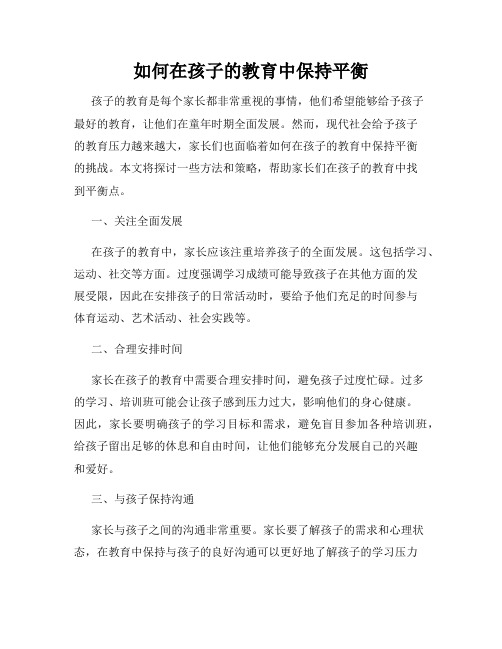 如何在孩子的教育中保持平衡

孩子的教育是每个家长都非常重视的事情，他们希望能够给予孩子最好的教育，让他们在童年时期全面发展。然而，现代社会给予孩子的教育压力越来越大，家长们也面临着如何在孩子的教育中保持平衡的挑战。本文将探讨一些方法和策略，帮助家长们在孩子的教育中找到平衡点。

一、关注全面发展

在孩子的教育中，家长应该注重培养孩子的全面发展。这包括学习、运动、社交等方面。过度强调学习成绩可能导致孩子在其他方面的发展受限，因此在安排孩子的日常活动时，要给予他们充足的时间参与体育运动、艺术活动、社会实践等。

二、合理安排时间

家长在孩子的教育中需要合理安排时间，避免孩子过度忙碌。过多的学习、培训班可能会让孩子感到压力过大，影响他们的身心健康。因此，家长要明确孩子的学习目标和需求，避免盲目参加各种培训班，给孩子留出足够的休息和自由时间，让他们能够充分发展自己的兴趣和爱好。

三、与孩子保持沟通

家长与孩子之间的沟通非常重要。家长要了解孩子的需求和心理状态，在教育中保持与孩子的良好沟通可以更好地了解孩子的学习压力